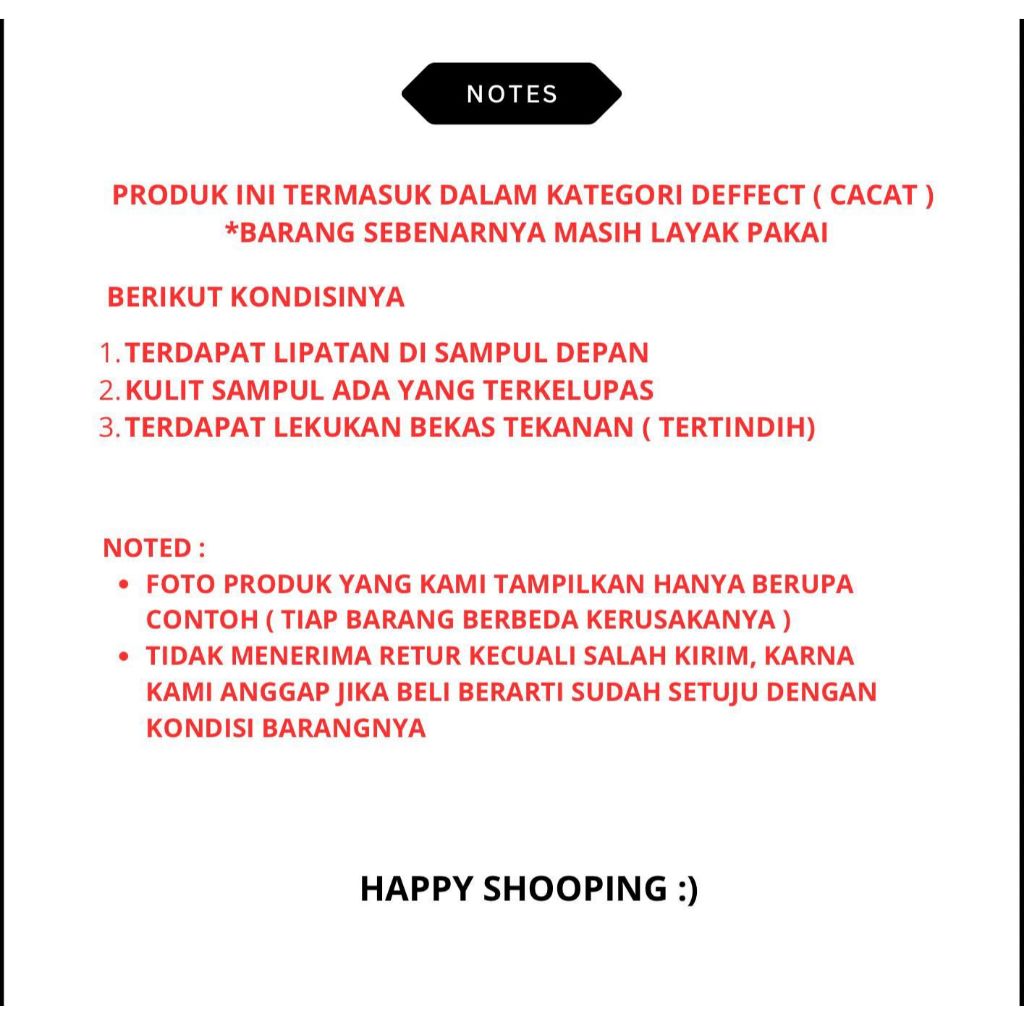 NOTES

PRODUK INI TERMASUK DALAM KATEGORI DEFFECT ( CACAT )
*BARANG SEBENARNYA MASIH LAYAK PAKAI

BERIKUT KONDISINYA

1. TERDAPAT LIPATAN DI SAMPUL DEPAN
2. KULIT SAMPUL ADA YANG TERKELUPAS
3. TERDAPAT LEKUKAN BEKAS TEKANAN ( TERTINDIH)

NOTED :
• FOTO PRODUK YANG KAMI TAMPILKAN HANYA BERUPA CONTOH ( TIAP BARANG BERBEDA KERUSAKANYA )
• TIDAK MENERIMA RETUR KECUALI SALAH KIRIM, KARNA KAMI ANGGAP JIKA BELI BERARTI SUDAH SETUJU DENGAN KONDISI BARANGNYA

HAPPY SHOOPING :)